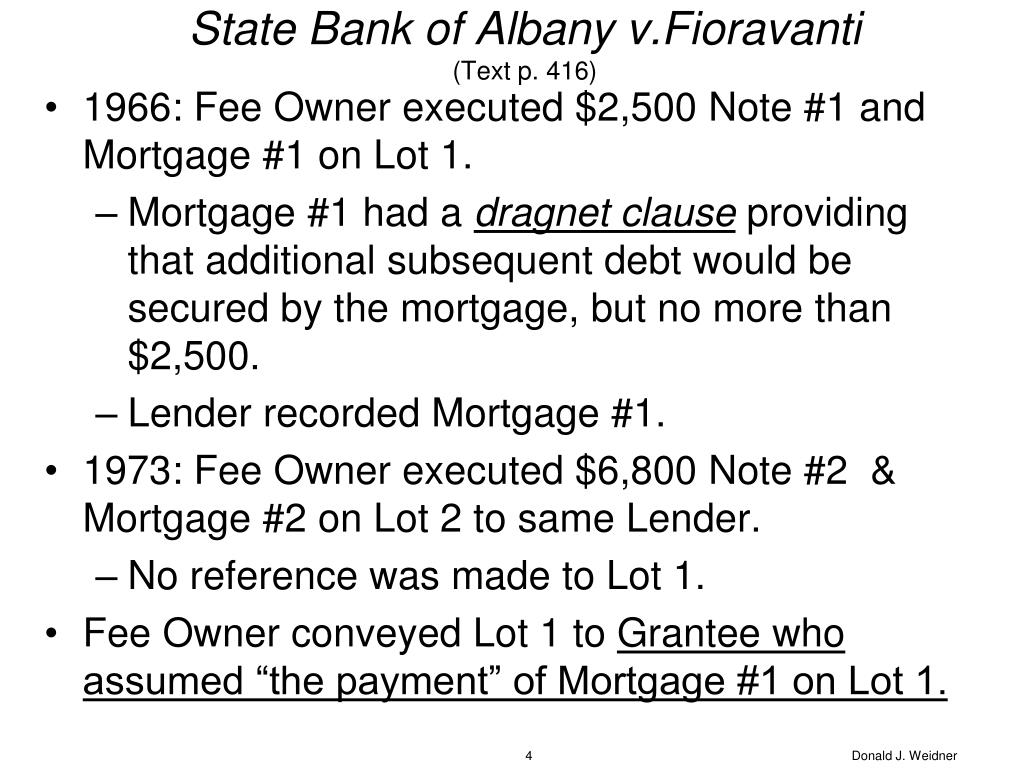 State Bank of Albany v.Fioravanti
(Text p. 416)

• 1966: Fee Owner executed \$2,500 Note #1 and Mortgage #1 on Lot 1.
– Mortgage #1 had a dragnet clause providing that additional subsequent debt would be secured by the mortgage, but no more than \$2,500.
– Lender recorded Mortgage #1.
• 1973: Fee Owner executed \$6,800 Note #2 & Mortgage #2 on Lot 2 to same Lender.
– No reference was made to Lot 1.
• Fee Owner conveyed Lot 1 to Grantee who assumed “the payment” of Mortgage #1 on Lot 1.

4

Donald J. Weidner